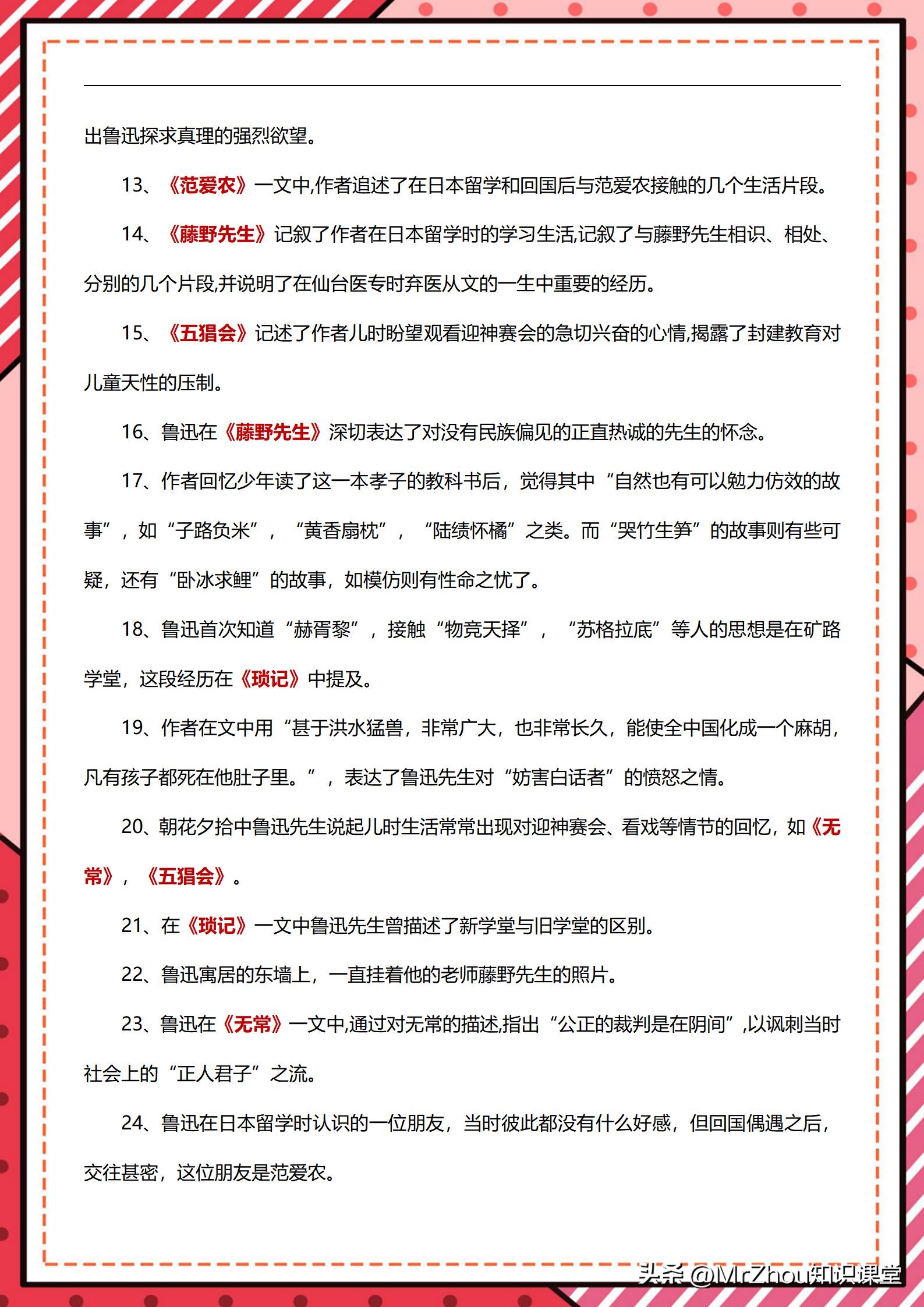 出鲁迅探求真理的强烈欲望。

13、《范爱农》一文中,作者追述了在日本留学和回国后与范爱农接触的几个生活片段。

14、《藤野先生》记叙了作者在日本留学时的学习生活,记叙了与藤野先生相识、相处、分别的几个片段,并说明了在仙台医专时弃医从文的一生中重要的经历。

15、《五猖会》记述了作者儿时盼望观看迎神赛会的急切兴奋的心情,揭露了封建教育对儿童天性的压制。

16、鲁迅在《藤野先生》深切表达了对没有民族偏见的正直热诚的先生的怀念。

17、作者回忆少年读了这一本孝子的教科书后，觉得其中“自然也有可以勉力仿效的故事”，如“子路负米”，“黄香扇枕”，“陆绩怀橘”之类。而“哭竹生笋”的故事则有些可疑，还有“卧冰求鲤”的故事，如模仿则有性命之忧了。

18、鲁迅首次知道“赫胥黎”，接触“物竞天择”，“苏格拉底”等人的思想是在矿路学堂，这段经历在《琐记》中提及。

19、作者在文中用“甚于洪水猛兽，非常广大，也非常长久，能使全中国化成一个麻胡，凡有孩子都死在他肚子里。”，表达了鲁迅先生对“妨害白话者”的愤怒之情。

20、朝花夕拾中鲁迅先生说起儿时生活常常出现对迎神赛会、看戏等情节的回忆，如《无常》，《五猖会》。

21、在《琐记》一文中鲁迅先生曾描述了新学堂与旧学堂的区别。

22、鲁迅寓居的东墙上，一直挂着他的老师藤野先生的照片。

23、鲁迅在《无常》一文中,通过对无常的描述,指出“公正的裁判是在阴间”,以讽刺当时社会上的“正人君子”之流。

24、鲁迅在日本留学时认识的一位朋友，当时彼此都没有什么好感，但回国偶遇之后，交往甚密，这位朋友是范爱农。

头条 @MrZhou知识课堂